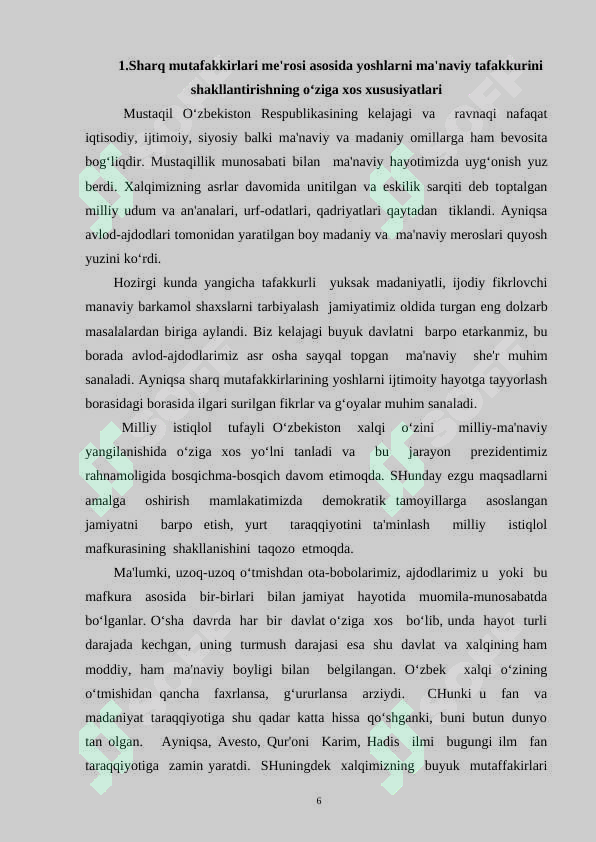 1.Sharq mutafakkirlari me'rosi asosida yoshlarni ma'naviy tafakkurini shakllantirishning o‘ziga xos xususiyatlari

Mustaqil O‘zbekiston Respublikasining kelajagi va ravnaqi nafaqat iqtisodiy, ijtimoiy, siyosiy balki ma'naviy va madaniy omillarga ham bevosita bog‘liqdir. Mustaqillik munosabati bilan ma'naviy hayotimizda uyg‘onish yuz berdi. Xalqimizning asrlar davomida unitilgan va eskilik sarqiti deb toptalgan milliy udum va an'analari, urf-odatlari, qadriyatlari qaytadan tiklandi. Ayniqsa avlod-ajdodlari tomonidan yaratilgan boy madaniy va ma'naviy meroslari quyosh yuzini ko‘rdi.

Hozirgi kunda yangicha tafakkurli yuksak madaniyatli, ijodiy fikrlovchi manaviy barkamol shaxslarni tarbiyalash jamiyatimiz oldida turgan eng dolzarb masalalardan biriga aylandi. Biz kelajagi buyuk davlatni barpo etarkanmiz, bu borada avlod-ajdodlarimiz asr osha sayqal topgan ma'naviy she'r muhim sanaladi. Ayniqsa sharq mutafakkirlarining yoshlarni ijtimoity hayotga tayyorlash borasidagi borasida ilgari surilgan fikrlar va g‘oyalar muhim sanaladi.

Milliy istiqlol tufayli O‘zbekiston xalqi o‘zini milliy-ma'naviy yangilanishida o‘ziga xos yo‘lni tanladi va bu jarayon prezidentimiz rahnamoligida bosqichma-bosqich davom etimoqda. SHunday ezgu maqsadlarni amalga oshirish mamlakatimizda demokratik tamoyillarga asoslangan jamiyatni barpo etish, yurt taraqqiyotini ta'minlash milliy istiqlol mafkurasining shakllanishini taqozo etmoqda.

Ma'lumki, uzoq-uzoq o‘tmishdan ota-bobolarimiz, ajdodlarimiz u yoki bu mafkura asosida bir-birlari bilan jamiyat hayotida muomila-munosabatda bo‘lganlar. O‘sha davrda har bir davlat o‘ziga xos bo‘lib, unda hayot turli darajada kechgan, uning turmush darajasi esa shu davlat va xalqining ham moddiy, ham ma'naviy boyligi bilan belgilangan. O‘zbek xalqi o‘zining o‘tmishidan qancha faxrlansa, g‘ururlansa arziydi. CHunki u fan va madaniyat taraqqiyotiga shu qadar katta hissa qo‘shganki, buni butun dunyo tan olgan. Ayniqsa, Avesto, Qur'oni Karim, Hadis ilmi bugungi ilm fan taraqqiyotiga zamin yaratdi. SHuningdek xalqimizning buyuk mutaffakirlari

6